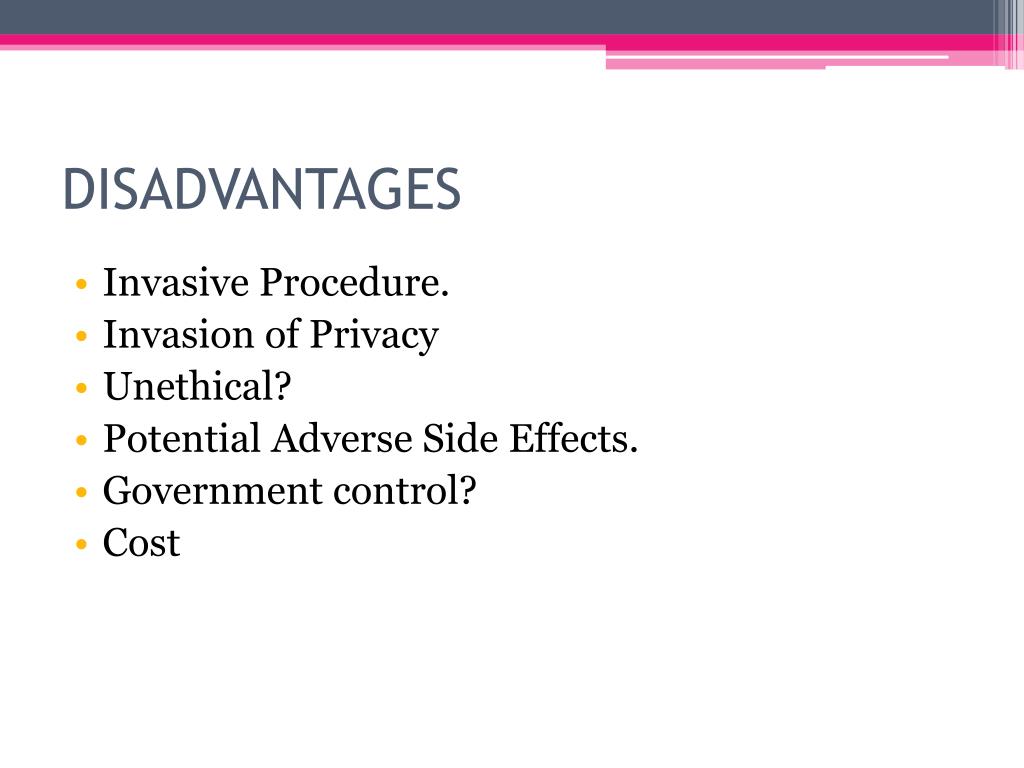 DISADVANTAGES

• Invasive Procedure.
• Invasion of Privacy
• Unethical?
• Potential Adverse Side Effects.
• Government control?
• Cost